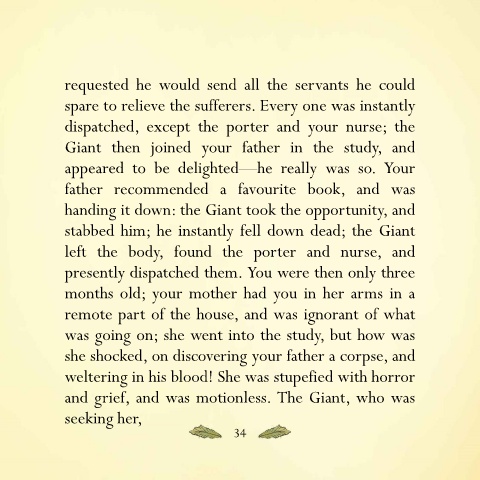 requested he would send all the servants he could spare to relieve the sufferers. Every one was instantly dispatched, except the porter and your nurse; the Giant then joined your father in the study, and appeared to be delighted—he really was so. Your father recommended a favourite book, and was handing it down: the Giant took the opportunity, and stabbed him; he instantly fell down dead; the Giant left the body, found the porter and nurse, and presently dispatched them. You were then only three months old; your mother had you in her arms in a remote part of the house, and was ignorant of what was going on; she went into the study, but how was she shocked, on discovering your father a corpse, and weltering in his blood! She was stupefied with horror and grief, and was motionless. The Giant, who was seeking her,

34